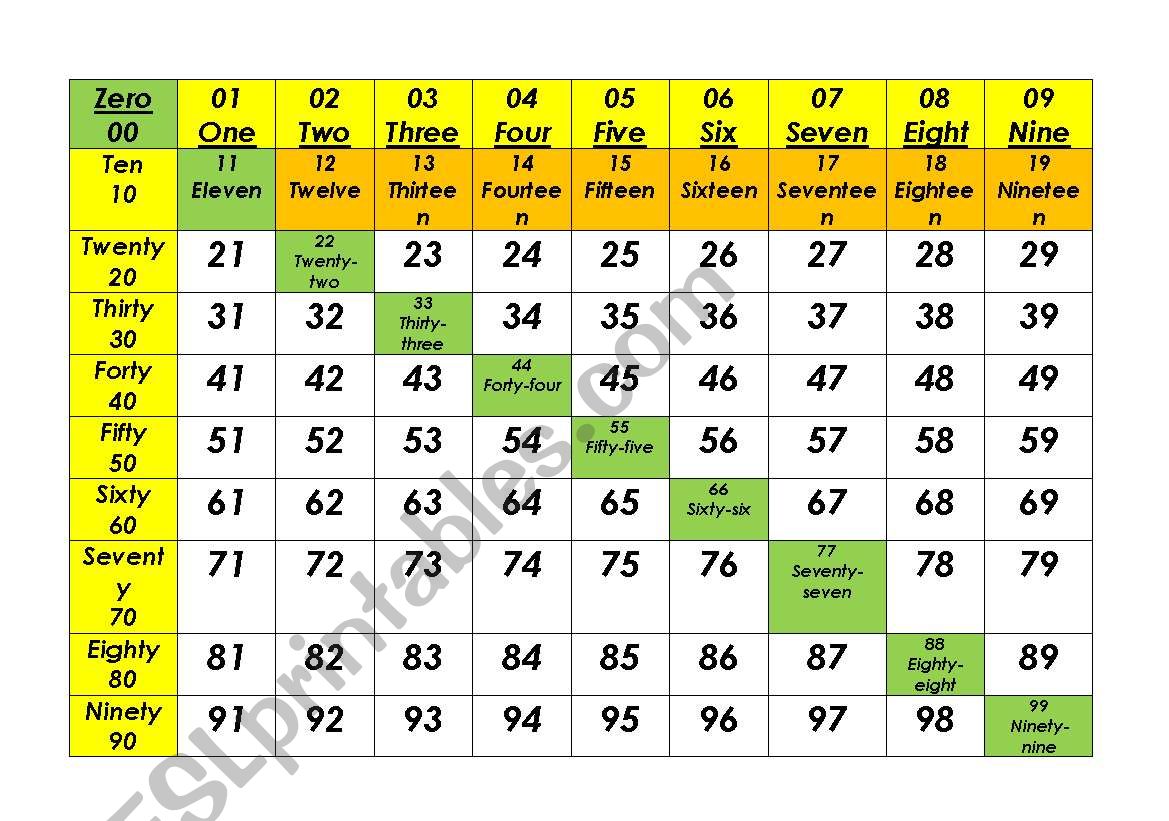 | Zero 00 | 01 One | 02 Two | 03 Three | 04 Four | 05 Five | 06 Six | 07 Seven | 08 Eight | 09 Nine |
|---|---|---|---|---|---|---|---|---|---|
| Ten 10 | 11 Eleven | 12 Twelve | 13 Thirteen | 14 Fourteen | 15 Fifteen | 16 Sixteen | 17 Seventeen | 18 Eighteen | 19 Nineteen |
| Twenty 20 | 21 | 22 Twenty-two | 23 | 24 | 25 | 26 | 27 | 28 | 29 |
| Thirty 30 | 31 | 32 | 33 Thirty-three | 34 | 35 | 36 | 37 | 38 | 39 |
| Forty 40 | 41 | 42 | 43 | 44 Forty-four | 45 | 46 | 47 | 48 | 49 |
| Fifty 50 | 51 | 52 | 53 | 54 | 55 Fifty-five | 56 | 57 | 58 | 59 |
| Sixty 60 | 61 | 62 | 63 | 64 | 65 | 66 Sixty-six | 67 | 68 | 69 |
| Seventy 70 | 71 | 72 | 73 | 74 | 75 | 76 | 77 Seventy-seven | 78 | 79 |
| Eighty 80 | 81 | 82 | 83 | 84 | 85 | 86 | 87 | 88 Eighty-eight | 89 |
| Ninety 90 | 91 | 92 | 93 | 94 | 95 | 96 | 97 | 98 | 99 Ninety-nine |

ESLprintables.com